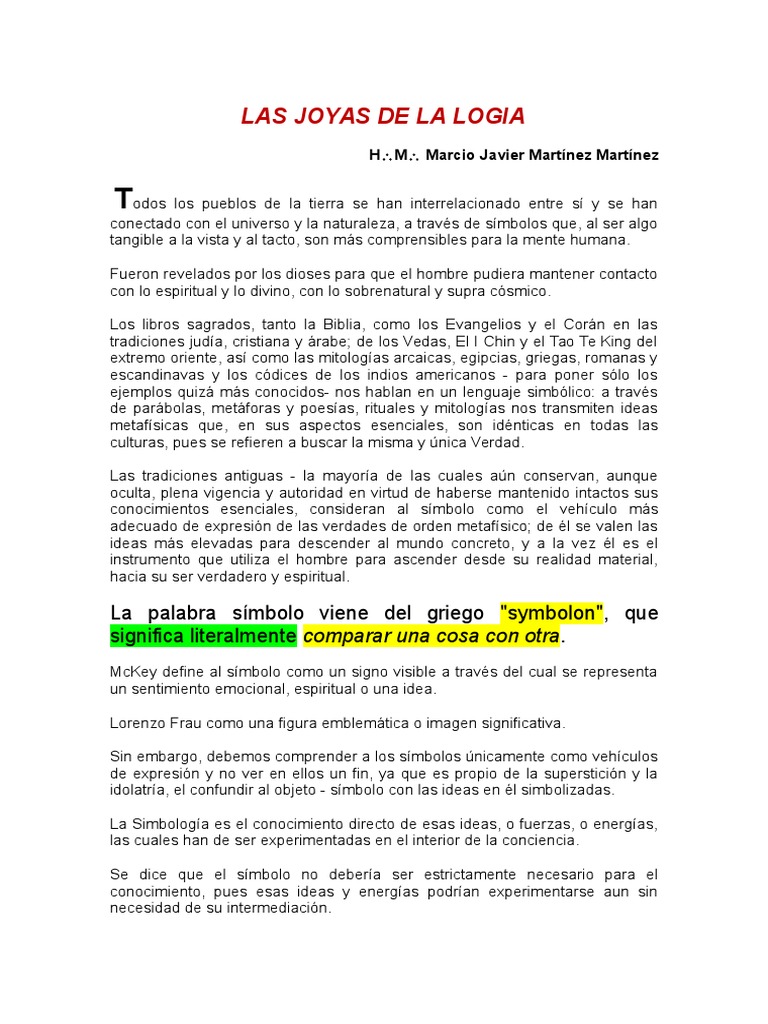 LAS JOYAS DE LA LOGIA

H.·.M.·. Marcio Javier Martínez Martínez

Todos los pueblos de la tierra se han interrelacionado entre sí y se han conectado con el universo y la naturaleza, a través de símbolos que, al ser algo tangible a la vista y al tacto, son más comprensibles para la mente humana.

Fueron revelados por los dioses para que el hombre pudiera mantener contacto con lo espiritual y lo divino, con lo sobrenatural y supra cósmico.

Los libros sagrados, tanto la Biblia, como los Evangelios y el Corán en las tradiciones judía, cristiana y árabe; de los Vedas, El I Chin y el Tao Te King del extremo oriente, así como las mitologías arcaicas, egipcias, griegas, romanas y escandinavas y los códices de los indios americanos - para poner sólo los ejemplos quizá más conocidos- nos hablan en un lenguaje simbólico: a través de parábolas, metáforas y poesías, rituales y mitologías nos transmiten ideas metafísicas que, en sus aspectos esenciales, son idénticas en todas las culturas, pues se refieren a buscar la misma y única Verdad.

Las tradiciones antiguas - la mayoría de las cuales aún conservan, aunque oculta, plena vigencia y autoridad en virtud de haberse mantenido intactos sus conocimientos esenciales, consideran al símbolo como el vehículo más adecuado de expresión de las verdades de orden metafísico; de él se valen las ideas más elevadas para descender al mundo concreto, y a la vez él es el instrumento que utiliza el hombre para ascender desde su realidad material, hacia su ser verdadero y espiritual.

La palabra símbolo viene del griego "symbolon", que significa literalmente comparar una cosa con otra.

McKey define al símbolo como un signo visible a través del cual se representa un sentimiento emocional, espiritual o una idea.

Lorenzo Frau como una figura emblemática o imagen significativa.

Sin embargo, debemos comprender a los símbolos únicamente como vehículos de expresión y no ver en ellos un fin, ya que es propio de la superstición y la idolatría, el confundir al objeto - símbolo con las ideas en él simbolizadas.

La Simbología es el conocimiento directo de esas ideas, o fuerzas, o energías, las cuales han de ser experimentadas en el interior de la conciencia.

Se dice que el símbolo no debería ser estrictamente necesario para el conocimiento, pues esas ideas y energías podrían experimentarse aun sin necesidad de su intermediación.